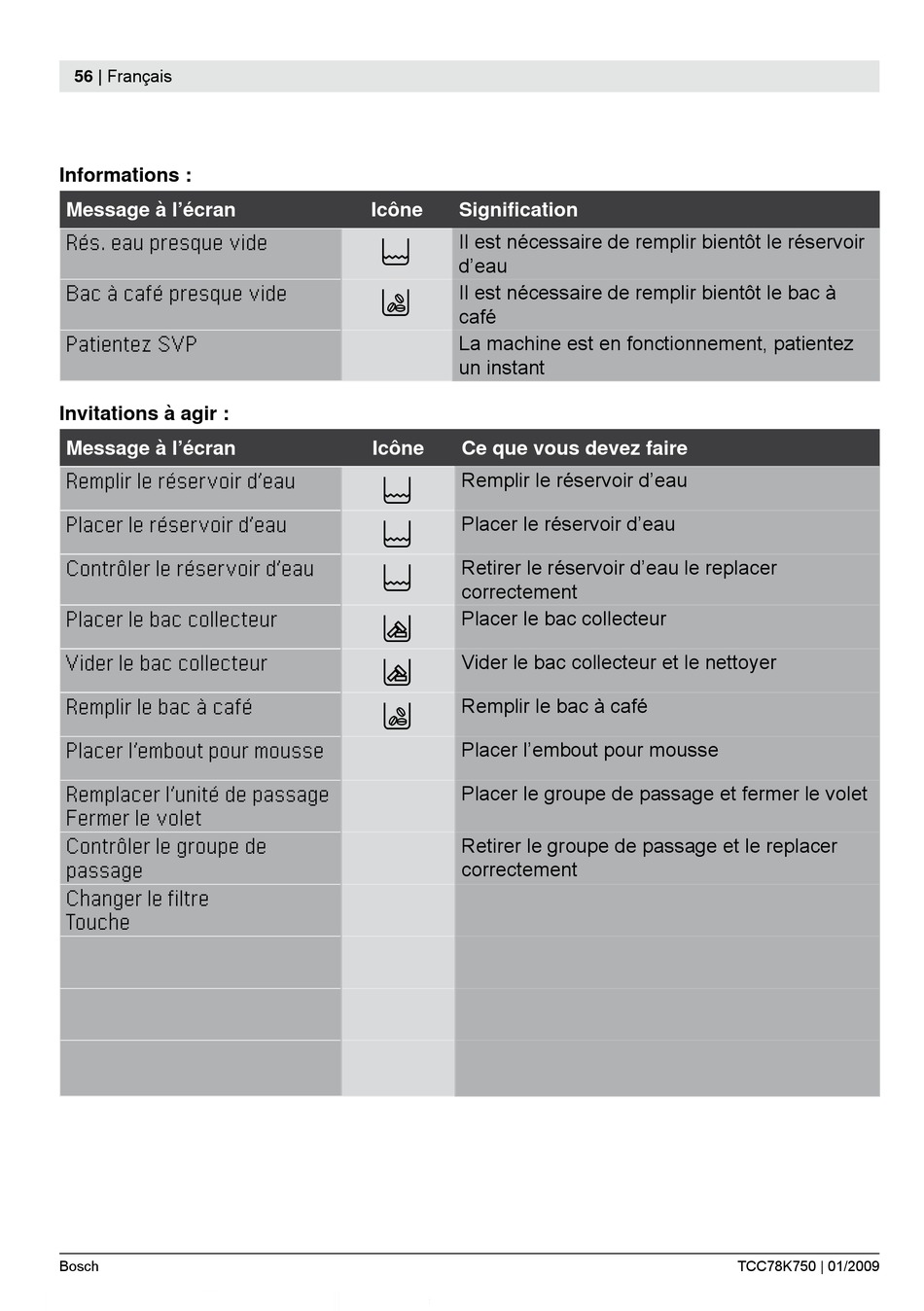 56 | Français

Informations :

| Message à l'écran | Icône | Signification |
|---|---|---|
| Rés. eau presque vide | | Il est nécessaire de remplir bientôt le réservoir d'eau |
| Bac à café presque vide | | Il est nécessaire de remplir bientôt le bac à café |
| Patientez SVP | | La machine est en fonctionnement, patientez un instant |

Invitations à agir :

| Message à l'écran | Icône | Ce que vous devez faire |
|---|---|---|
| Remplir le réservoir d'eau | | Remplir le réservoir d'eau |
| Placer le réservoir d'eau | | Placer le réservoir d'eau |
| Contrôler le réservoir d'eau | | Retirer le réservoir d'eau le replacer correctement |
| Placer le bac collecteur | | Placer le bac collecteur |
| Vider le bac collecteur | | Vider le bac collecteur et le nettoyer |
| Remplir le bac à café | | Remplir le bac à café |
| Placer l'embout pour mousse | | Placer l'embout pour mousse |
| Remplacer l'unité de passage Fermer le volet | | Placer le groupe de passage et fermer le volet |
| Contrôler le groupe de passage | | Retirer le groupe de passage et le replacer correctement |
| Changer le filtre Touche | | |
| | | |
| | | |
| | | |

Bosch

TCC78K750 | 01/2009